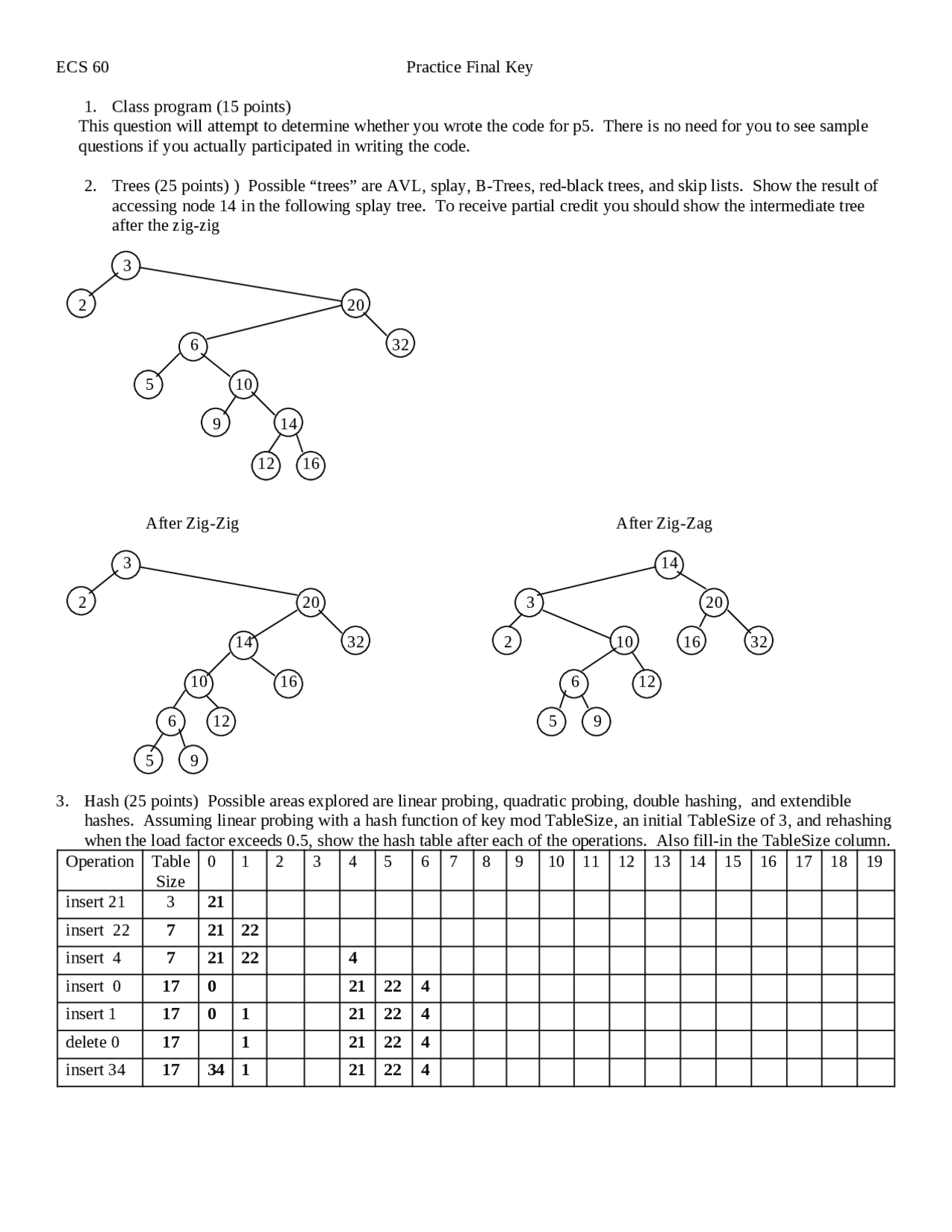 ECS 60 Practice Final Key

1. Class program (15 points)
This question will attempt to determine whether you wrote the code for p5. There is no need for you to see sample questions if you actually participated in writing the code.

2. Trees (25 points) ) Possible “trees” are AVL, splay, B-Trees, red-black trees, and skip lists. Show the result of accessing node 14 in the following splay tree. To receive partial credit you should show the intermediate tree after the zig-zig

3
2
20
6
32
5
10
9
14
12
16

After Zig-Zig

3
2
20
14
32
10
16
6
12
5
9

After Zig-Zag

14
3
20
2
10
16
32
6
12
5
9

3. Hash (25 points) Possible areas explored are linear probing, quadratic probing, double hashing, and extendible hashes. Assuming linear probing with a hash function of key mod TableSize, an initial TableSize of 3, and rehashing when the load factor exceeds 0.5, show the hash table after each of the operations. Also fill-in the TableSize column.

| Operation | Table Size | 0 | 1 | 2 | 3 | 4 | 5 | 6 | 7 | 8 | 9 | 10 | 11 | 12 | 13 | 14 | 15 | 16 | 17 | 18 | 19 |
|---|---|---|---|---|---|---|---|---|---|---|---|---|---|---|---|---|---|---|---|---|---|
| insert 21 | 3 | 21 | | | | | | | | | | | | | | | | | | | |
| insert 22 | 7 | 21 | 22 | | | | | | | | | | | | | | | | | | |
| insert 4 | 7 | 21 | 22 | | | 4 | | | | | | | | | | | | | | | |
| insert 0 | 17 | 0 | | | | 21 | 22 | 4 | | | | | | | | | | | | | |
| insert 1 | 17 | 0 | 1 | | | 21 | 22 | 4 | | | | | | | | | | | | | |
| delete 0 | 17 | | 1 | | | 21 | 22 | 4 | | | | | | | | | | | | | |
| insert 34 | 17 | 34 | 1 | | | 21 | 22 | 4 | | | | | | | | | | | | | |